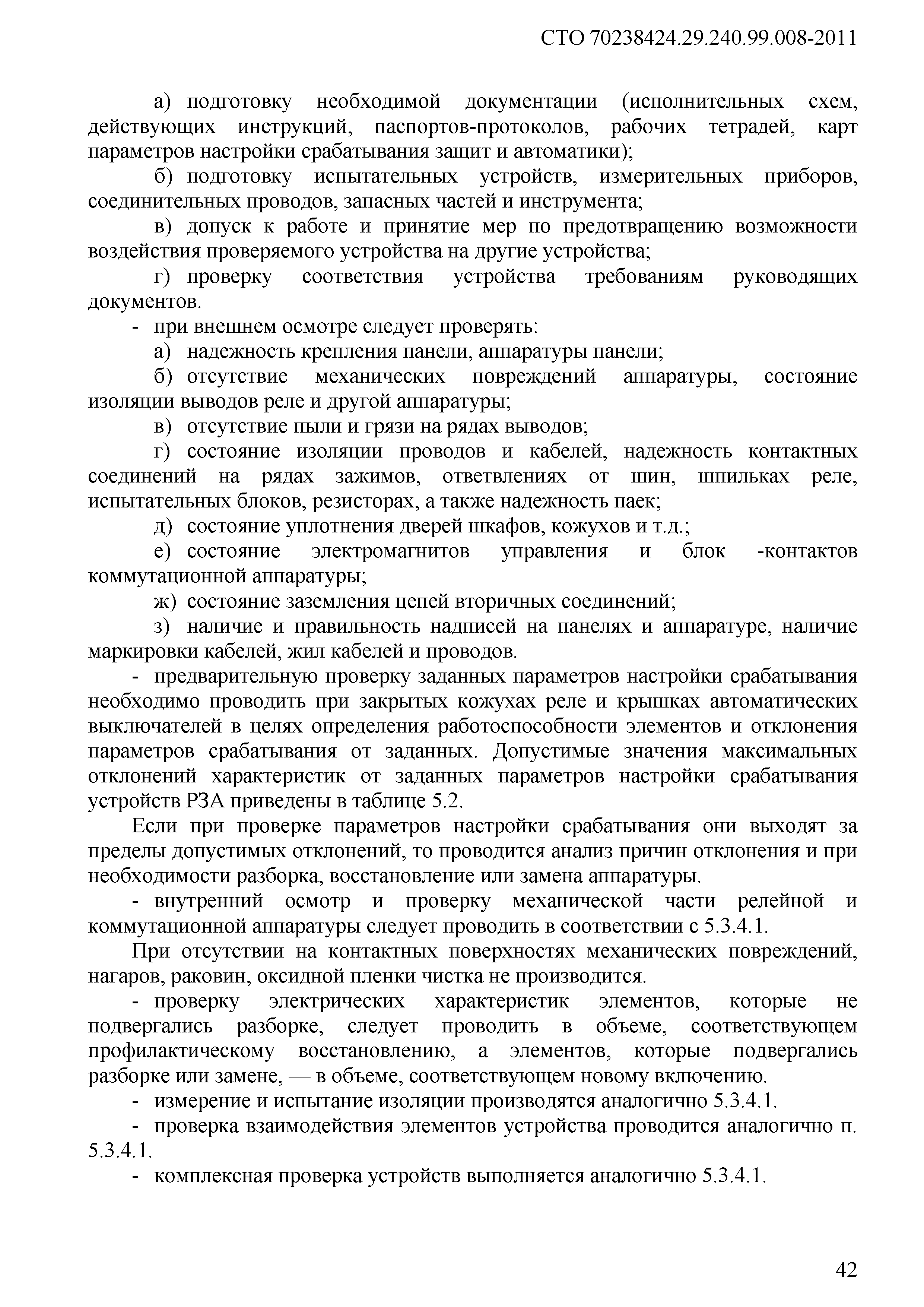 СТО 70238424.29.240.99.008-2011

а) подготовку необходимой документации (исполнительных схем, действующих инструкций, паспортов-протоколов, рабочих тетрадей, карт параметров настройки срабатывания защит и автоматики);

б) подготовку испытательных устройств, измерительных приборов, соединительных проводов, запасных частей и инструмента;

в) допуск к работе и принятие мер по предотвращению возможности воздействия проверяемого устройства на другие устройства;

г) проверку соответствия устройства требованиям руководящих документов.

- при внешнем осмотре следует проверять:

а) надежность крепления панели, аппаратуры панели;

б) отсутствие механических повреждений аппаратуры, состояние изоляции выводов реле и другой аппаратуры;

в) отсутствие пыли и грязи на рядах выводов;

г) состояние изоляции проводов и кабелей, надежность контактных соединений на рядах зажимов, ответвлениях от шин, шпильках реле, испытательных блоков, резисторах, а также надежность паек;

д) состояние уплотнения дверей шкафов, кожухов и т.д.;

е) состояние электромагнитов управления и блок -контактов коммутационной аппаратуры;

ж) состояние заземления цепей вторичных соединений;

з) наличие и правильность надписей на панелях и аппаратуре, наличие маркировки кабелей, жил кабелей и проводов.

- предварительную проверку заданных параметров настройки срабатывания необходимо проводить при закрытых кожухах реле и крышках автоматических выключателей в целях определения работоспособности элементов и отклонения параметров срабатывания от заданных. Допустимые значения максимальных отклонений характеристик от заданных параметров настройки срабатывания устройств РЗА приведены в таблице 5.2.

Если при проверке параметров настройки срабатывания они выходят за пределы допустимых отклонений, то проводится анализ причин отклонения и при необходимости разборка, восстановление или замена аппаратуры.

- внутренний осмотр и проверку механической части релейной и коммутационной аппаратуры следует проводить в соответствии с 5.3.4.1.

При отсутствии на контактных поверхностях механических повреждений, нагаров, раковин, оксидной пленки чистка не производится.

- проверку электрических характеристик элементов, которые не подвергались разборке, следует проводить в объеме, соответствующем профилактическому восстановлению, а элементов, которые подвергались разборке или замене, — в объеме, соответствующем новому включению.

- измерение и испытание изоляции производятся аналогично 5.3.4.1.

- проверка взаимодействия элементов устройства проводится аналогично п. 5.3.4.1.

- комплексная проверка устройств выполняется аналогично 5.3.4.1.

42